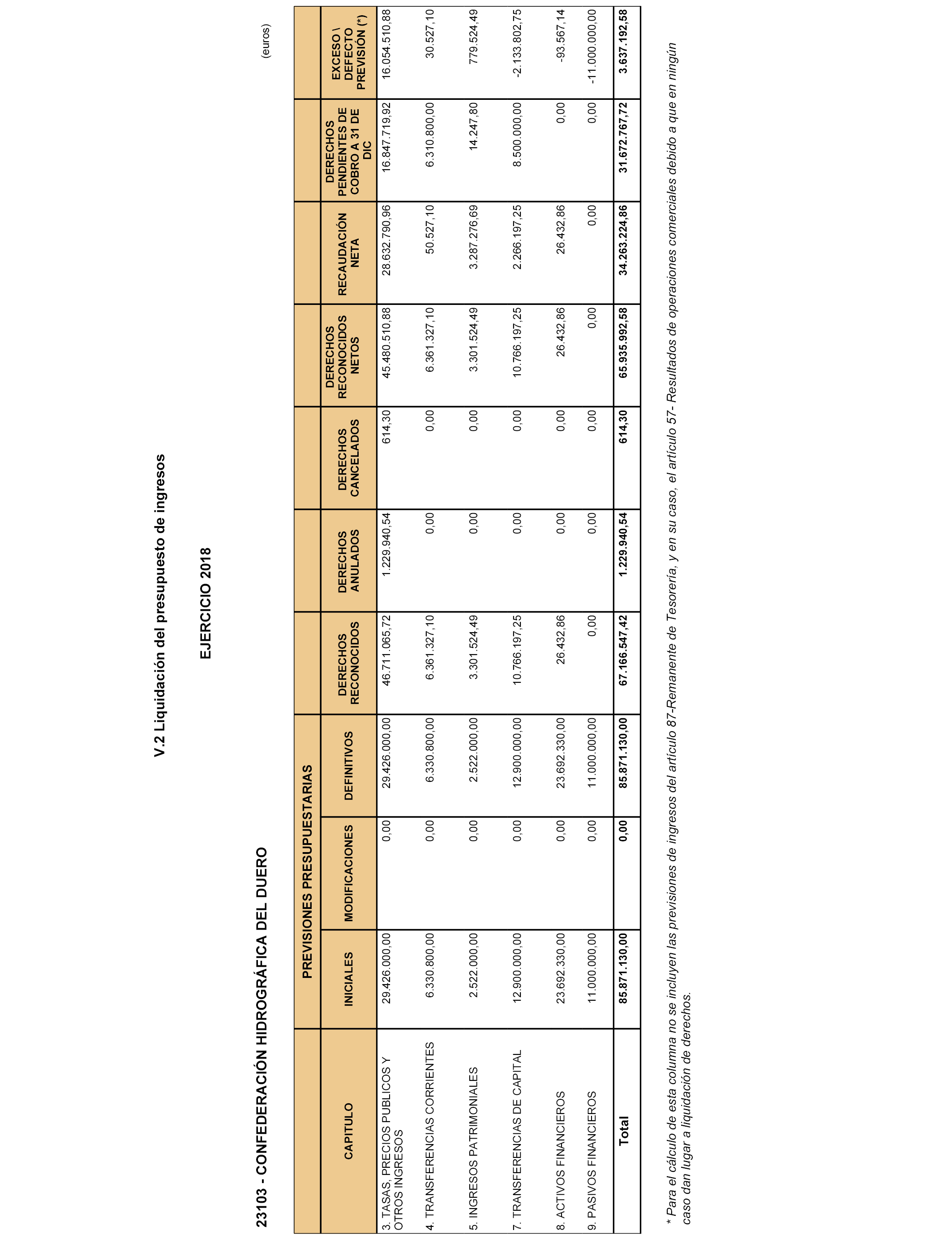 V.2 Liquidación del presupuesto de ingresos

EJERCICIO 2018

23103 - CONFEDERACIÓN HIDROGRÁFICA DEL DUERO

(euros)

| CAPITULO | PREVISIONES PRESUPUESTARIAS INICIALES | PREVISIONES PRESUPUESTARIAS MODIFICACIONES | PREVISIONES PRESUPUESTARIAS DEFINITIVOS | DERECHOS RECONOCIDOS | DERECHOS ANULADOS | DERECHOS CANCELADOS | DERECHOS RECONOCIDOS NETOS | RECAUDACIÓN NETA | DERECHOS PENDIENTES DE COBRO A 31 DE DIC | EXCESO \ DEFECTO PREVISIÓN (*) |
|---|---|---|---|---|---|---|---|---|---|---|
| 3. TASAS, PRECIOS PUBLICOS Y OTROS INGRESOS | 29.426.000,00 | 0,00 | 29.426.000,00 | 46.711.065,72 | 1.229.940,54 | 614,30 | 45.480.510,88 | 28.632.790,96 | 16.847.719,92 | 16.054.510,88 |
| 4. TRANSFERENCIAS CORRIENTES | 6.330.800,00 | 0,00 | 6.330.800,00 | 6.361.327,10 | 0,00 | 0,00 | 6.361.327,10 | 50.527,10 | 6.310.800,00 | 30.527,10 |
| 5. INGRESOS PATRIMONIALES | 2.522.000,00 | 0,00 | 2.522.000,00 | 3.301.524,49 | 0,00 | 0,00 | 3.301.524,49 | 3.287.276,69 | 14.247,80 | 779.524,49 |
| 7. TRANSFERENCIAS DE CAPITAL | 12.900.000,00 | 0,00 | 12.900.000,00 | 10.766.197,25 | 0,00 | 0,00 | 10.766.197,25 | 2.266.197,25 | 8.500.000,00 | -2.133.802,75 |
| 8. ACTIVOS FINANCIEROS | 23.692.330,00 | 0,00 | 23.692.330,00 | 26.432,86 | 0,00 | 0,00 | 26.432,86 | 26.432,86 | 0,00 | -93.567,14 |
| 9. PASIVOS FINANCIEROS | 11.000.000,00 | 0,00 | 11.000.000,00 | 0,00 | 0,00 | 0,00 | 0,00 | 0,00 | 0,00 | -11.000.000,00 |
| Total | 85.871.130,00 | 0,00 | 85.871.130,00 | 67.166.547,42 | 1.229.940,54 | 614,30 | 65.935.992,58 | 34.263.224,86 | 31.672.767,72 | 3.637.192,58 |

* Para el cálculo de esta columna no se incluyen las previsiones de ingresos del artículo 87-Remanente de Tesorería, y en su caso, el artículo 57- Resultados de operaciones comerciales debido a que en ningún caso dan lugar a liquidación de derechos.